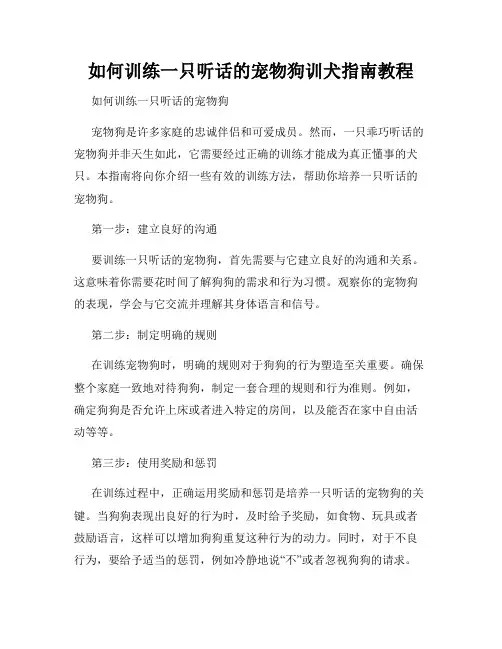 如何训练一只听话的宠物狗训犬指南教程

如何训练一只听话的宠物狗

宠物狗是许多家庭的忠诚伴侣和可爱成员。然而，一只乖巧听话的宠物狗并非天生如此，它需要经过正确的训练才能成为真正懂事的犬只。本指南将向你介绍一些有效的训练方法，帮助你培养一只听话的宠物狗。

第一步：建立良好的沟通

要训练一只听话的宠物狗，首先需要与它建立良好的沟通和关系。这意味着你需要花时间了解狗狗的需求和行为习惯。观察你的宠物狗的表现，学会与它交流并理解其身体语言和信号。

第二步：制定明确的规则

在训练宠物狗时，明确的规则对于狗狗的行为塑造至关重要。确保整个家庭一致地对待狗狗，制定一套合理的规则和行为准则。例如，确定狗狗是否允许上床或者进入特定的房间，以及能否在家中自由活动等等。

第三步：使用奖励和惩罚

在训练过程中，正确运用奖励和惩罚是培养一只听话的宠物狗的关键。当狗狗表现出良好的行为时，及时给予奖励，如食物、玩具或者鼓励语言，这样可以增加狗狗重复这种行为的动力。同时，对于不良行为，要给予适当的惩罚，例如冷静地说“不”或者忽视狗狗的请求。